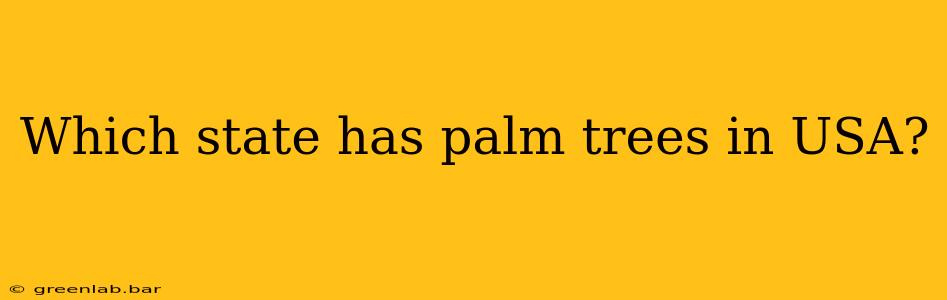 Which state has palm trees in USA?

© greenlab.bar